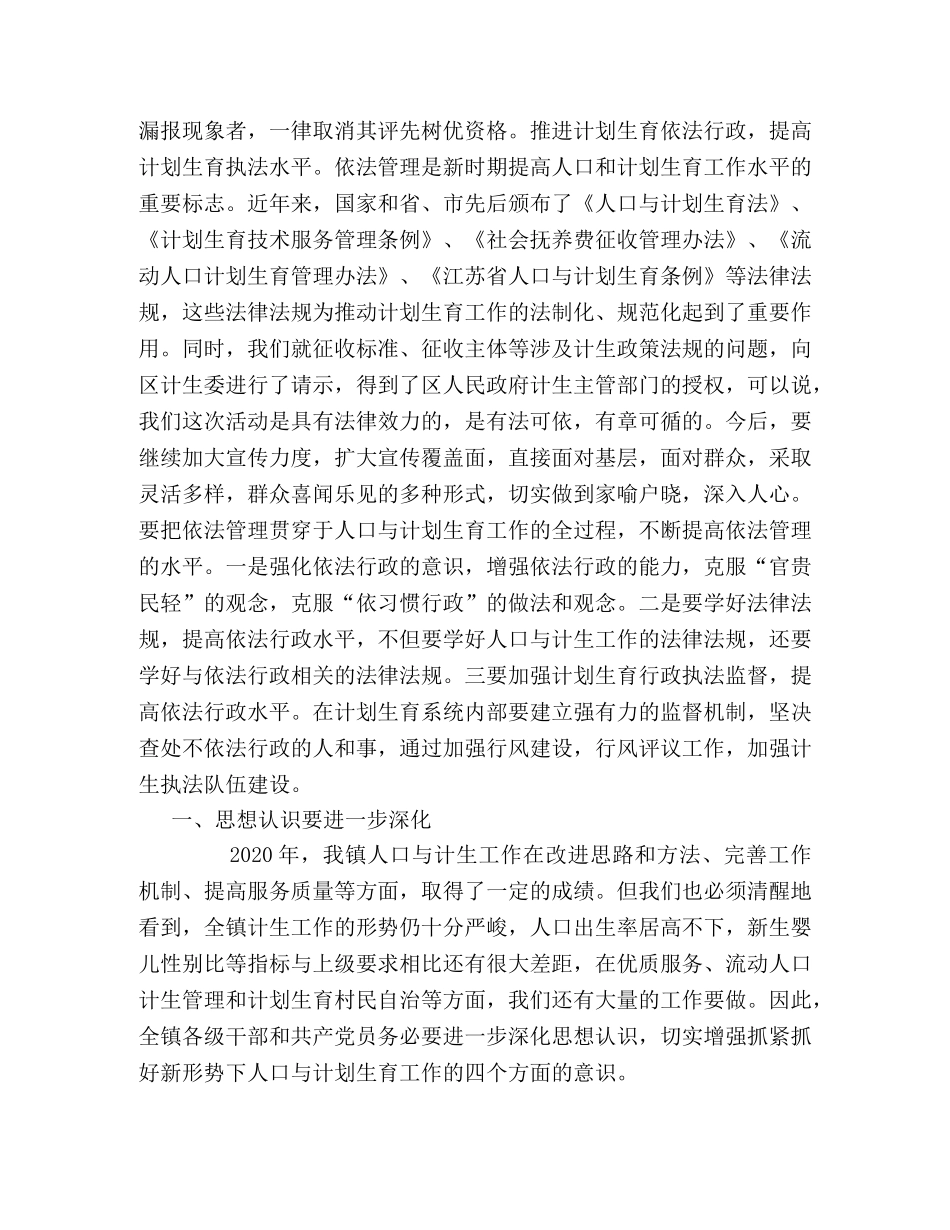 漏报现象者，一律取消其评先树优资格。推进计划生育依法行政，提高计划生育执法水平。依法管理是新时期提高人口和计划生育工作水平的重要标志。近年来，国家和省、市先后颁布了《人口与计划生育法》、《计划生育技术服务管理条例》、《社会抚养费征收管理办法》、《流动人口计划生育管理办法》、《江苏省人口与计划生育条例》等法律法规，这些法律法规为推动计划生育工作的法制化、规范化起到了重要作用。同时，我们就征收标准、征收主体等涉及计生政策法规的问题，向区计生委进行了请示，得到了区人民政府计生主管部门的授权，可以说，我们这次活动是具有法律效力的，是有法可依，有章可循的。今后，要继续加大宣传力度，扩大宣传覆盖面，直接面对基层，面对群众，采取灵活多样，群众喜闻乐见的多种形式，切实做到家喻户晓，深入人心。要把依法管理贯穿于人口与计划生育工作的全过程，不断提高依法管理的水平。一是强化依法行政的意识，增强依法行政的能力，克服“官贵民轻”的观念，克服“依习惯行政”的做法和观念。二是要学好法律法规，提高依法行政水平，不但要学好人口与计生工作的法律法规，还要学好与依法行政相关的法律法规。三要加强计划生育行政执法监督，提高依法行政水平。在计划生育系统内部要建立强有力的监督机制，坚决查处不依法行政的人和事，通过加强行风建设，行风评议工作，加强计生执法队伍建设。

一、思想认识要进一步深化

2020 年，我镇人口与计生工作在改进思路和方法、完善工作机制、提高服务质量等方面，取得了一定的成绩。但我们也必须清醒地看到，全镇计生工作的形势仍十分严峻，人口出生率居高不下，新生婴儿性别比等指标与上级要求相比还有很大差距，在优质服务、流动人口计生管理和计划生育村民自治等方面，我们还有大量的工作要做。因此，全镇各级干部和共产党员务必要进一步深化思想认识，切实增强抓紧抓好新形势下人口与计划生育工作的四个方面的意识。